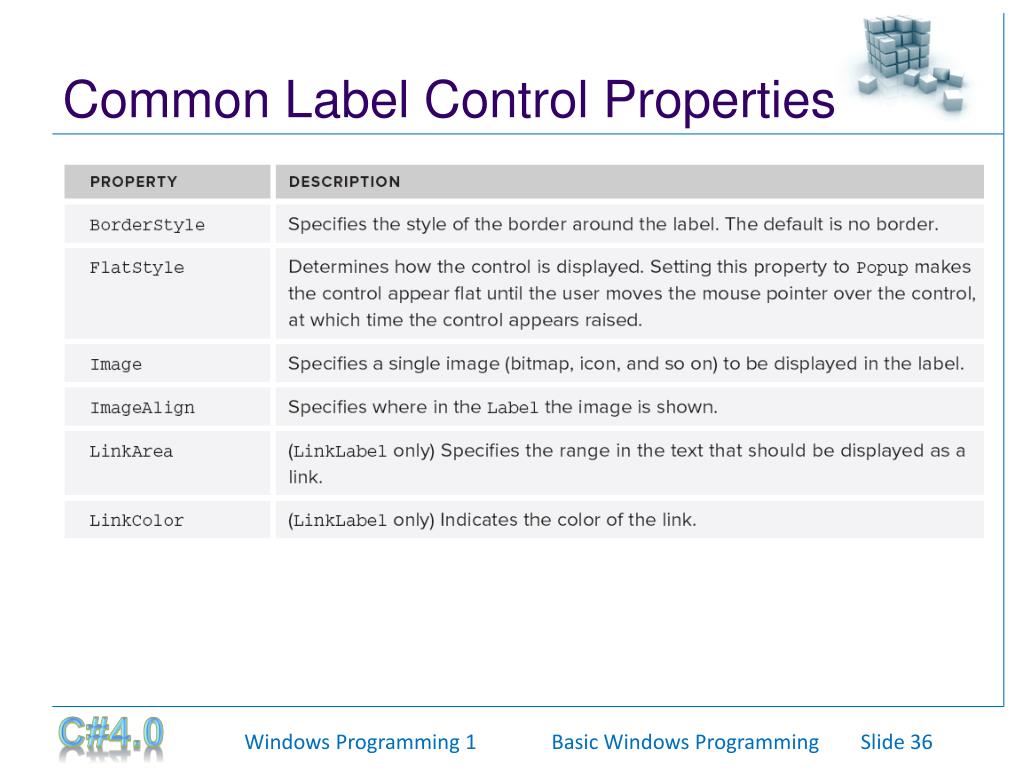 Common Label Control Properties

| PROPERTY | DESCRIPTION |
|---|---|
| BorderStyle | Specifies the style of the border around the label. The default is no border. |
| FlatStyle | Determines how the control is displayed. Setting this property to Popup makes the control appear flat until the user moves the mouse pointer over the control, at which time the control appears raised. |
| Image | Specifies a single image (bitmap, icon, and so on) to be displayed in the label. |
| ImageAlign | Specifies where in the Label the image is shown. |
| LinkArea | (LinkLabel only) Specifies the range in the text that should be displayed as a link. |
| LinkColor | (LinkLabel only) Indicates the color of the link. |

C#4.0

Windows Programming 1

Basic Windows Programming

Slide 36